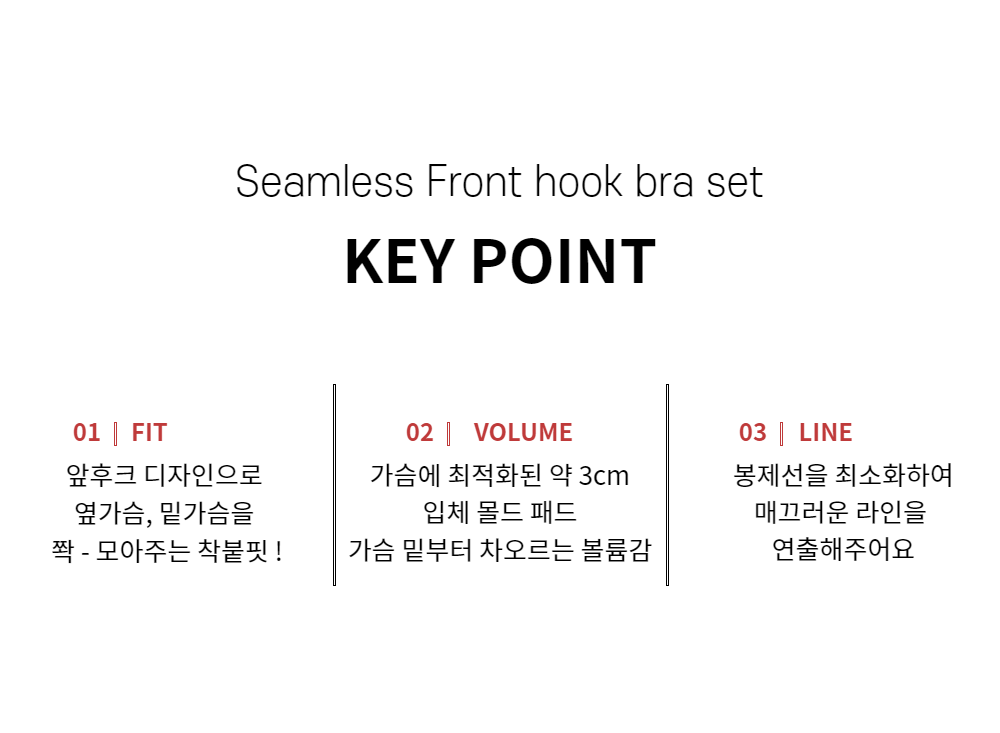 Seamless Front hook bra set

KEY POINT

01 | FIT
앞후크 디자인으로
옆가슴, 밑가슴을
쫙 - 모아주는 착붙핏 !

02 | VOLUME
가슴에 최적화된 약 3cm
입체 몰드 패드
가슴 밑부터 차오르는 볼륨감

03 | LINE
봉제선을 최소화하여
매끄러운 라인을
연출해주어요